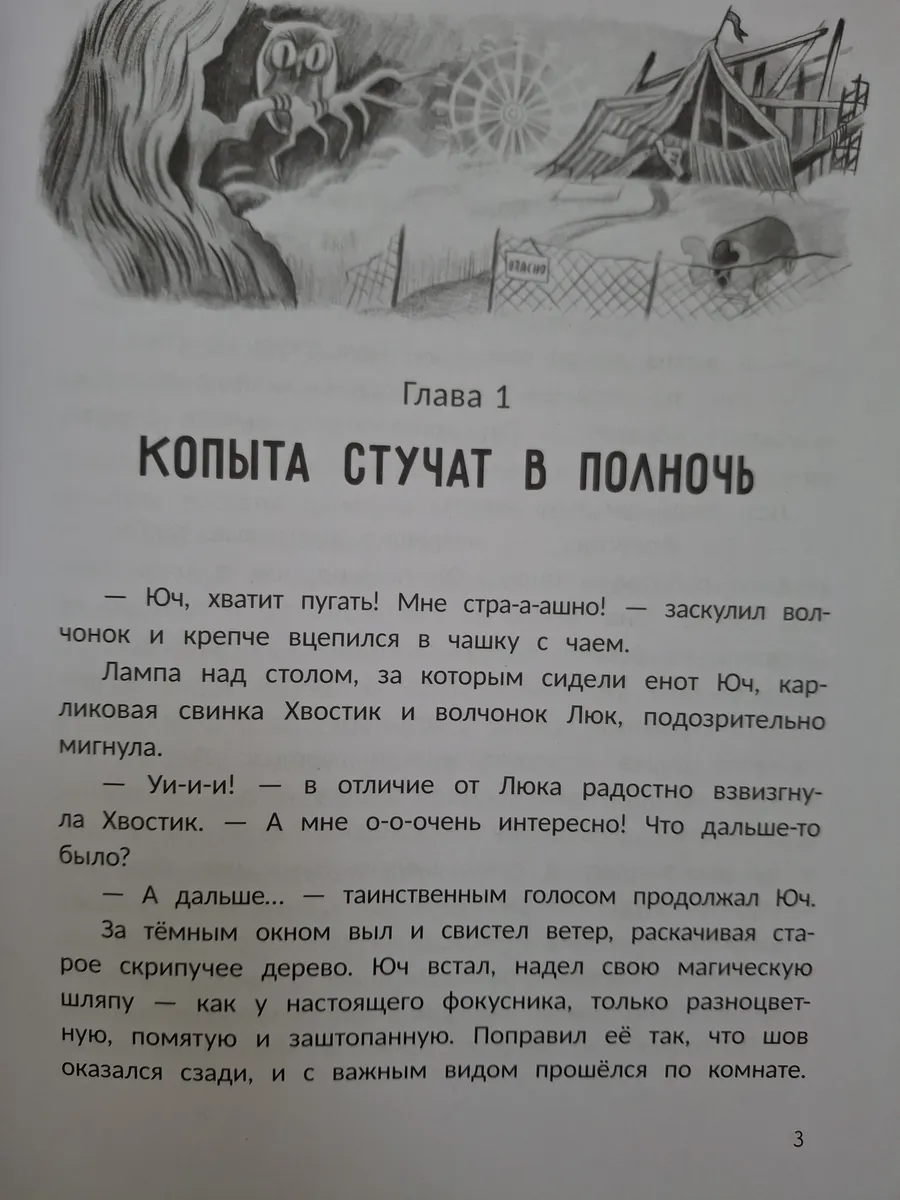 ОПАСНО

Глава 1

КОПЫТА СТУЧАТ В ПОЛНОЧЬ

— Юч, хватит пугать! Мне стра-а-ашно! — заскулил волчонок и крепче вцепился в чашку с чаем.

Лампа над столом, за которым сидели енот Юч, карликовая свинка Хвостик и волчонок Люк, подозрительно мигнула.

— Уи-и-и! — в отличие от Люка радостно взвизгнула Хвостик. — А мне о-о-очень интересно! Что дальше-то было?

— А дальше... — таинственным голосом продолжал Юч.

За тёмным окном выл и свистел ветер, раскачивая старое скрипучее дерево. Юч встал, надел свою магическую шляпу — как у настоящего фокусника, только разноцветную, помятую и заштопанную. Поправил её так, что шов оказался сзади, и с важным видом прошёлся по комнате.

3